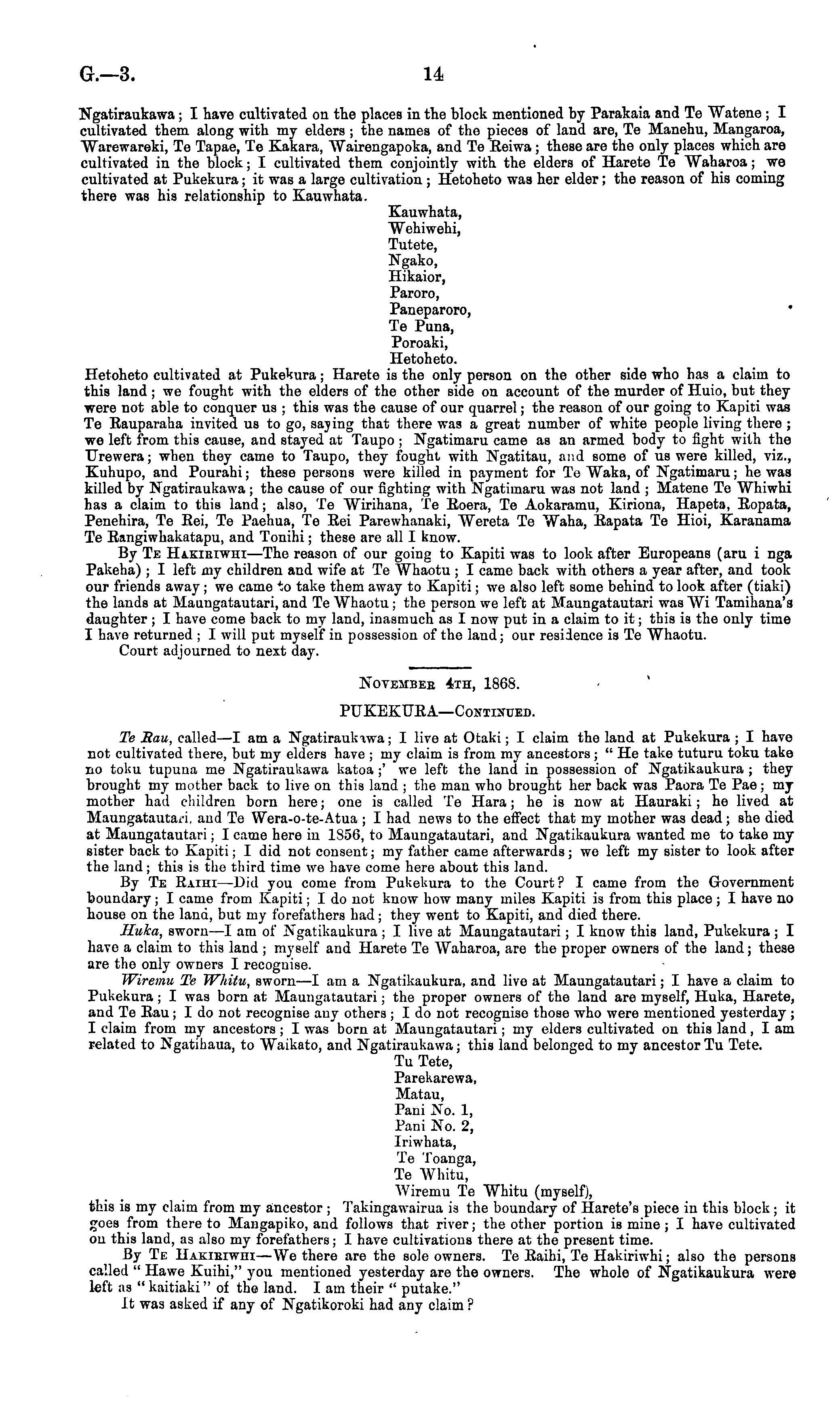 G.—3. 14

Ngatiraukawa; I have cultivated on the places in the block mentioned by Parakaia and Te Watene; I cultivated them along with my elders; the names of the pieces of land are, Te Manehu, Mangaroa, Warewareki, Te Tapae, Te Kakara, Wairengapoka, and Te Reiwa; these are the only places which are cultivated in the block; I cultivated them conjointly with the elders of Harete Te Waharoa; we cultivated at Pukekura; it was a large cultivation; Hetoheto was her elder; the reason of his coming there was his relationship to Kauwhata.

Kauwhata,
Wehiwehi,
Tutete,
Ngako,
Hikaior,
Paroro,
Paneparoro,
Te Puna,
Poroaki,
Hetoheto.

Hetoheto cultivated at Pukekura; Harete is the only person on the other side who has a claim to this land; we fought with the elders of the other side on account of the murder of Huio, but they were not able to conquer us; this was the cause of our quarrel; the reason of our going to Kapiti was Te Rauparaha invited us to go, saying that there was a great number of white people living there; we left from this cause, and stayed at Taupo; Ngatimaru came as an armed body to fight with the Urewera; when they came to Taupo, they fought with Ngatitau, and some of us were killed, viz., Kuhupo, and Pourahi; these persons were killed in payment for Te Waka, of Ngatimaru; he was killed by Ngatiraukawa; the cause of our fighting with Ngatimaru was not land; Matene Te Whiwhi has a claim to this land; also, Te Wirihana, Te Roera, Te Aokaramu, Kiriona, Hapeta, Ropata, Penehira, Te Rei, Te Paehua, Te Rei Parewhanaki, Wereta Te Waha, Rapata Te Hioi, Karanama Te Rangiwhakatapu, and Tonihi; these are all I know.

By Te Hakiriwhi—The reason of our going to Kapiti was to look after Europeans (aru i nga Pakeha); I left my children and wife at Te Whaotu; I came back with others a year after, and took our friends away; we came to take them away to Kapiti; we also left some behind to look after (tiaki) the lands at Maungatautari, and Te Whaotu; the person we left at Maungatautari was Wi Tamihana's daughter; I have come back to my land, inasmuch as I now put in a claim to it; this is the only time I have returned; I will put myself in possession of the land; our residence is Te Whaotu.

Court adjourned to next day.

November 4th, 1868.

PUKEKURA—Continued.

Te Rau, called—I am a Ngatiraukawa; I live at Otaki; I claim the land at Pukekura; I have not cultivated there, but my elders have; my claim is from my ancestors; "He take tuturu toku take no toku tupuna me Ngatiraukawa katoa;' we left the land in possession of Ngatikaukura; they brought my mother back to live on this land; the man who brought her back was Paora Te Pae; my mother had children born here; one is called Te Hara; he is now at Hauraki; he lived at Maungatautari, and Te Wera-o-te-Atua; I had news to the effect that my mother was dead; she died at Maungatautari; I came here in 1856, to Maungatautari, and Ngatikaukura wanted me to take my sister back to Kapiti; I did not consent; my father came afterwards; we left my sister to look after the land; this is the third time we have come here about this land.

By Te Raihi—Did you come from Pukekura to the Court? I came from the Government boundary; I came from Kapiti; I do not know how many miles Kapiti is from this place; I have no house on the land, but my forefathers had; they went to Kapiti, and died there.

Huka, sworn—I am of Ngatikaukura; I live at Maungatautari; I know this land, Pukekura; I have a claim to this land; myself and Harete Te Waharoa, are the proper owners of the land; these are the only owners I recognise.

Wiremu Te Whitu, sworn—I am a Ngatikaukura, and live at Maungatautari; I have a claim to Pukekura; I was born at Maungatautari; the proper owners of the land are myself, Huka, Harete, and Te Rau; I do not recognise any others; I do not recognise those who were mentioned yesterday; I claim from my ancestors; I was born at Maungatautari; my elders cultivated on this land, I am related to Ngatihaua, to Waikato, and Ngatiraukawa; this land belonged to my ancestor Tu Tete.

Tu Tete,
Parekarewa,
Matau,
Pani No. 1,
Pani No. 2,
Iriwhata,
Te Toanga,
Te Whitu,
Wiremu Te Whitu (myself),

this is my claim from my ancestor; Takingawairua is the boundary of Harete's piece in this block; it goes from there to Mangapiko, and follows that river; the other portion is mine; I have cultivated on this land, as also my forefathers; I have cultivations there at the present time.

By Te Hakiriwhi—We there are the sole owners. Te Raihi, Te Hakiriwhi; also the persons called "Hawe Kuihi," you mentioned yesterday are the owners. The whole of Ngatikaukura were left as "kaitiaki" of the land. I am their "putake."

It was asked if any of Ngatikoroki had any claim?